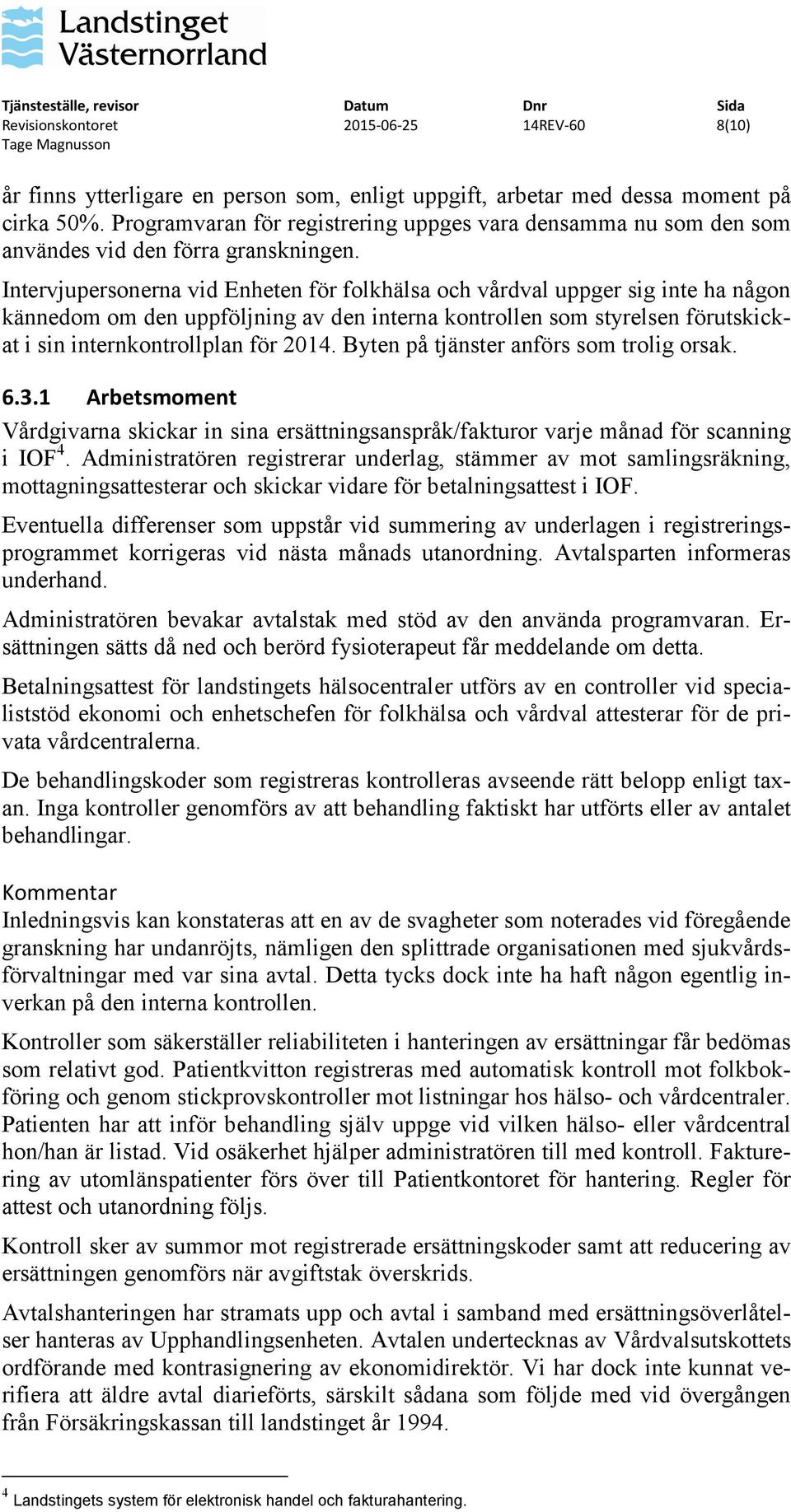 Landstinget Västernorrland

| Tjänsteställe, revisor | Datum | Dnr | Sida |
|---|---|---|---|
| Revisionskontoret | 2015-06-25 | 14REV-60 | 8(10) |
| Tage Magnusson | | | |

år finns ytterligare en person som, enligt uppgift, arbetar med dessa moment på cirka 50%. Programvaran för registrering uppges vara densamma nu som den som användes vid den förra granskningen.

Intervjupersonerna vid Enheten för folkhälsa och vårdval uppger sig inte ha någon kännedom om den uppföljning av den interna kontrollen som styrelsen förutskickat i sin internkontrollplan för 2014. Byten på tjänster anförs som trolig orsak.

6.3.1 Arbetsmoment

Vårdgivarna skickar in sina ersättningsanspråk/fakturor varje månad för scanning i IOF$^4$. Administratören registrerar underlag, stämmer av mot samlingsräkning, mottagningsattesterar och skickar vidare för betalningsattest i IOF.

Eventuella differenser som uppstår vid summering av underlagen i registreringsprogrammet korrigeras vid nästa månads utanordning. Avtalsparten informeras underhand.

Administratören bevakar avtalstak med stöd av den använda programvaran. Ersättningen sätts då ned och berörd fysioterapeut får meddelande om detta.

Betalningsattest för landstingets hälsocentraler utförs av en controller vid specialiststöd ekonomi och enhetschefen för folkhälsa och vårdval attesterar för de privata vårdcentralerna.

De behandlingskoder som registreras kontrolleras avseende rätt belopp enligt taxan. Inga kontroller genomförs av att behandling faktiskt har utförts eller av antalet behandlingar.

Kommentar
Inledningsvis kan konstateras att en av de svagheter som noterades vid föregående granskning har undanröjts, nämligen den splittrade organisationen med sjukvårdsförvaltningar med var sina avtal. Detta tycks dock inte ha haft någon egentlig inverkan på den interna kontrollen.

Kontroller som säkerställer reliabiliteten i hanteringen av ersättningar får bedömas som relativt god. Patientkvitton registreras med automatisk kontroll mot folkbokföring och genom stickprovskontroller mot listningar hos hälso- och vårdcentraler. Patienten har att inför behandling själv uppge vid vilken hälso- eller vårdcentral hon/han är listad. Vid osäkerhet hjälper administratören till med kontroll. Fakturering av utomlänspatienter förs över till Patientkontoret för hantering. Regler för attest och utanordning följs.

Kontroll sker av summor mot registrerade ersättningskoder samt att reducering av ersättningen genomförs när avgiftstak överskrids.

Avtalshanteringen har stramats upp och avtal i samband med ersättningsöverlåtelser hanteras av Upphandlingsenheten. Avtalen undertecknas av Vårdvalsutskottets ordförande med kontrasignering av ekonomidirektör. Vi har dock inte kunnat verifiera att äldre avtal diarieförts, särskilt sådana som följde med vid övergången från Försäkringskassan till landstinget år 1994.

$^4$ Landstingets system för elektronisk handel och fakturahantering.